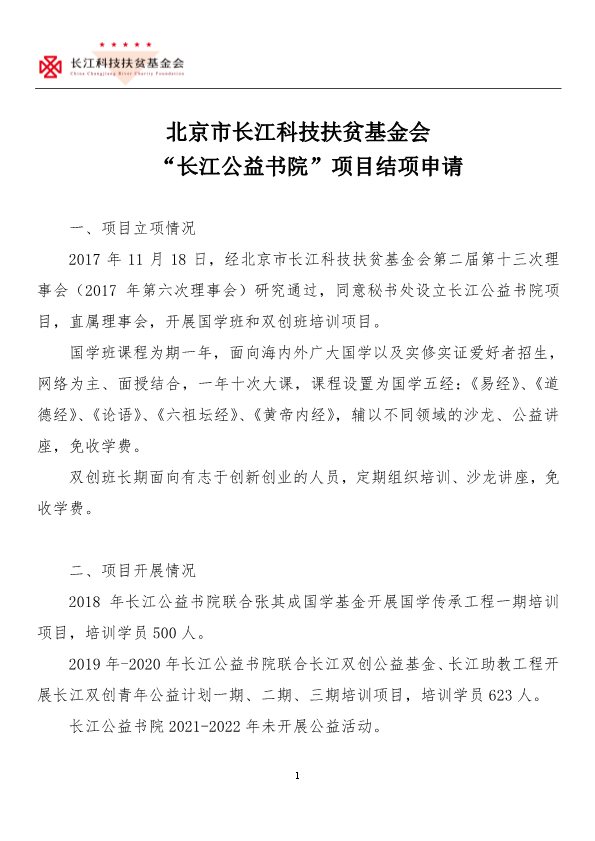 长江科技扶贫基金会
China Changjiang River Charity Foundation

北京市长江科技扶贫基金会
“长江公益书院”项目结项申请

一、项目立项情况

2017 年 11 月 18 日，经北京市长江科技扶贫基金会第二届第十三次理事会（2017 年第六次理事会）研究通过，同意秘书处设立长江公益书院项目，直属理事会，开展国学班和双创班培训项目。

国学班课程为期一年，面向海内外广大国学以及实修实证爱好者招生，网络为主、面授结合，一年十次大课，课程设置为国学五经：《易经》、《道德经》、《论语》、《六祖坛经》、《黄帝内经》，辅以不同领域的沙龙、公益讲座，免收学费。

双创班长期面向有志于创新创业的人员，定期组织培训、沙龙讲座，免收学费。

二、项目开展情况

2018 年长江公益书院联合张其成国学基金开展国学传承工程一期培训项目，培训学员 500 人。

2019 年-2020 年长江公益书院联合长江双创公益基金、长江助教工程开展长江双创青年公益计划一期、二期、三期培训项目，培训学员 623 人。

长江公益书院 2021-2022 年未开展公益活动。

1